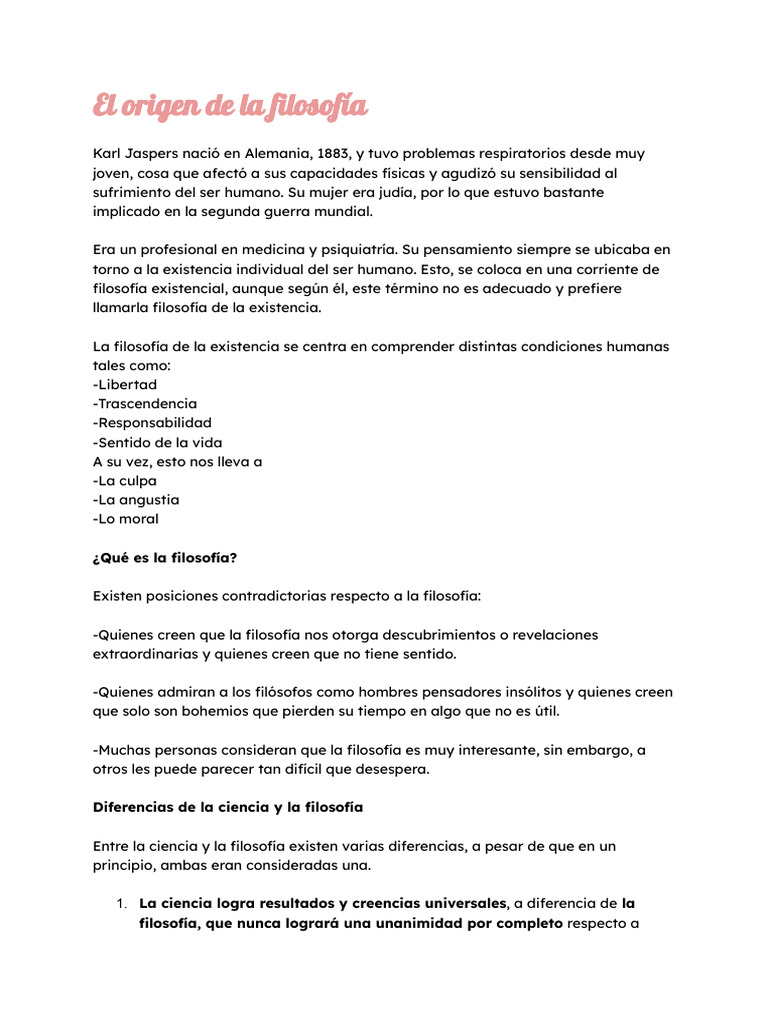 El origen de la filosofía

Karl Jaspers nació en Alemania, 1883, y tuvo problemas respiratorios desde muy joven, cosa que afectó a sus capacidades físicas y agudizó su sensibilidad al sufrimiento del ser humano. Su mujer era judía, por lo que estuvo bastante implicado en la segunda guerra mundial.

Era un profesional en medicina y psiquiatría. Su pensamiento siempre se ubicaba en torno a la existencia individual del ser humano. Esto, se coloca en una corriente de filosofía existencial, aunque según él, este término no es adecuado y prefiere llamarla filosofía de la existencia.

La filosofía de la existencia se centra en comprender distintas condiciones humanas tales como:
-Libertad
-Trascendencia
-Responsabilidad
-Sentido de la vida
A su vez, esto nos lleva a
-La culpa
-La angustia
-Lo moral

¿Qué es la filosofía?

Existen posiciones contradictorias respecto a la filosofía:

-Quienes creen que la filosofía nos otorga descubrimientos o revelaciones extraordinarias y quienes creen que no tiene sentido.

-Quienes admiran a los filósofos como hombres pensadores insólitos y quienes creen que solo son bohemios que pierden su tiempo en algo que no es útil.

-Muchas personas consideran que la filosofía es muy interesante, sin embargo, a otros les puede parecer tan difícil que desespera.

Diferencias de la ciencia y la filosofía

Entre la ciencia y la filosofía existen varias diferencias, a pesar de que en un principio, ambas eran consideradas una.

1. La ciencia logra resultados y creencias universales, a diferencia de la filosofía, que nunca logrará una unanimidad por completo respecto a